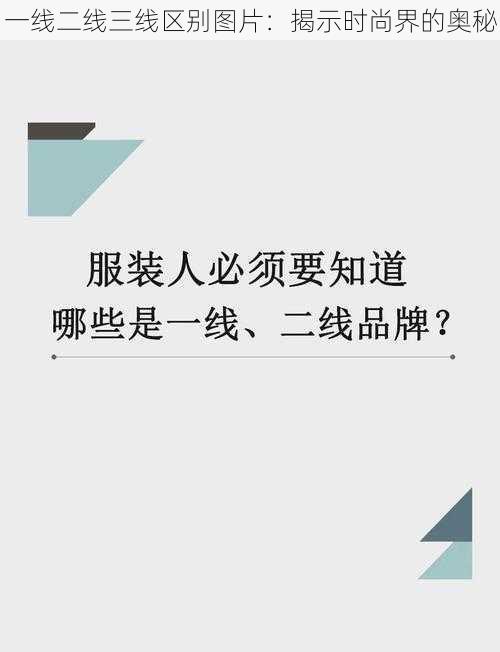 一线二线三线区别图片：揭示时尚界的奥秘

服装人必须要知道
哪些是一线、二线品牌？